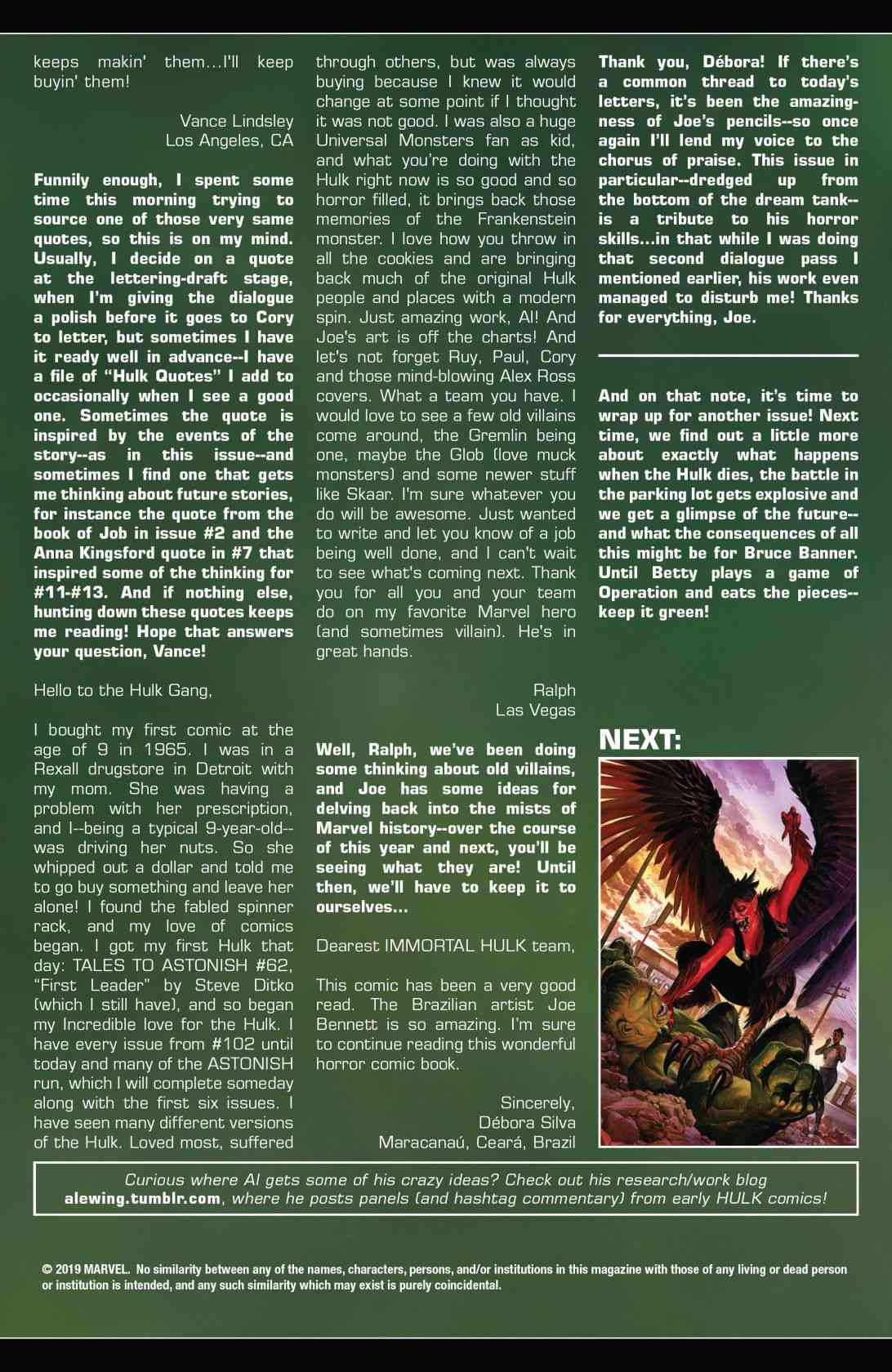 keeps makin' them...I'll keep buyin' them!

Vance Lindsley
Los Angeles, CA

Funnily enough, I spent some time this morning trying to source one of those very same quotes, so this is on my mind. Usually, I decide on a quote at the lettering-draft stage, when I'm giving the dialogue a polish before it goes to Cory to letter, but sometimes I have it ready well in advance--I have a file of "Hulk Quotes" I add to occasionally when I see a good one. Sometimes the quote is inspired by the events of the story--as in this issue--and sometimes I find one that gets me thinking about future stories, for instance the quote from the book of Job in issue #2 and the Anna Kingsford quote in #7 that inspired some of the thinking for #11-#13. And if nothing else, hunting down these quotes keeps me reading! Hope that answers your question, Vance!

Hello to the Hulk Gang,

I bought my first comic at the age of 9 in 1965. I was in a Rexall drugstore in Detroit with my mom. She was having a problem with her prescription, and I--being a typical 9-year-old--was driving her nuts. So she whipped out a dollar and told me to go buy something and leave her alone! I found the fabled spinner rack, and my love of comics began. I got my first Hulk that day: TALES TO ASTONISH #62, "First Leader" by Steve Ditko (which I still have), and so began my Incredible love for the Hulk. I have every issue from #102 until today and many of the ASTONISH run, which I will complete someday along with the first six issues. I have seen many different versions of the Hulk. Loved most, suffered through others, but was always buying because I knew it would change at some point if I thought it was not good. I was also a huge Universal Monsters fan as kid, and what you're doing with the Hulk right now is so good and so horror filled, it brings back those memories of the Frankenstein monster. I love how you throw in all the cookies and are bringing back much of the original Hulk people and places with a modern spin. Just amazing work, Al! And Joe's art is off the charts! And let's not forget Ruy, Paul, Cory and those mind-blowing Alex Ross covers. What a team you have. I would love to see a few old villains come around, the Gremlin being one, maybe the Glob (love muck monsters) and some newer stuff like Skaar. I'm sure whatever you do will be awesome. Just wanted to write and let you know of a job being well done, and I can't wait to see what's coming next. Thank you for all you and your team do on my favorite Marvel hero (and sometimes villain). He's in great hands.

Ralph
Las Vegas

Well, Ralph, we've been doing some thinking about old villains, and Joe has some ideas for delving back into the mists of Marvel history--over the course of this year and next, you'll be seeing what they are! Until then, we'll have to keep it to ourselves...

Dearest IMMORTAL HULK team,

This comic has been a very good read. The Brazilian artist Joe Bennett is so amazing. I'm sure to continue reading this wonderful horror comic book.

Sincerely,
Débora Silva
Maracanaú, Ceará, Brazil

Thank you, Débora! If there's a common thread to today's letters, it's been the amazingness of Joe's pencils--so once again I'll lend my voice to the chorus of praise. This issue in particular--dredged up from the bottom of the dream tank--is a tribute to his horror skills...in that while I was doing that second dialogue pass I mentioned earlier, his work even managed to disturb me! Thanks for everything, Joe.

And on that note, it's time to wrap up for another issue! Next time, we find out a little more about exactly what happens when the Hulk dies, the battle in the parking lot gets explosive and we get a glimpse of the future--and what the consequences of all this might be for Bruce Banner. Until Betty plays a game of Operation and eats the pieces--keep it green!

NEXT:

Curious where Al gets some of his crazy ideas? Check out his research/work blog alewing.tumblr.com, where he posts panels (and hashtag commentary) from early HULK comics!

© 2019 MARVEL. No similarity between any of the names, characters, persons, and/or institutions in this magazine with those of any living or dead person or institution is intended, and any such similarity which may exist is purely coincidental.